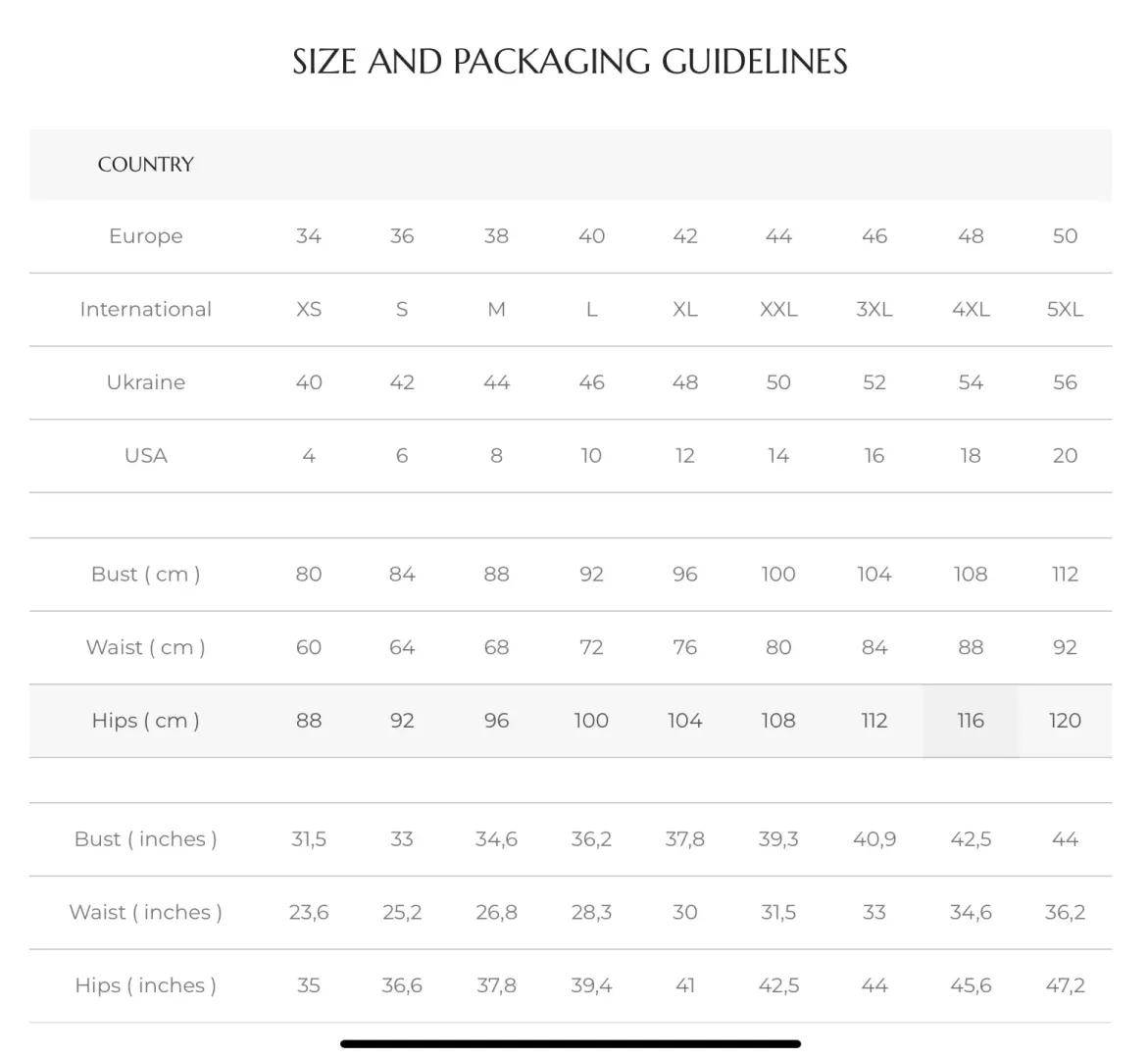 SIZE AND PACKAGING GUIDELINES

| COUNTRY | | | | | | | | | |
|---|---|---|---|---|---|---|---|---|---|
| Europe | 34 | 36 | 38 | 40 | 42 | 44 | 46 | 48 | 50 |
| International | XS | S | M | L | XL | XXL | 3XL | 4XL | 5XL |
| Ukraine | 40 | 42 | 44 | 46 | 48 | 50 | 52 | 54 | 56 |
| USA | 4 | 6 | 8 | 10 | 12 | 14 | 16 | 18 | 20 |
| | | | | | | | | | |
| Bust ( cm ) | 80 | 84 | 88 | 92 | 96 | 100 | 104 | 108 | 112 |
| Waist ( cm ) | 60 | 64 | 68 | 72 | 76 | 80 | 84 | 88 | 92 |
| Hips ( cm ) | 88 | 92 | 96 | 100 | 104 | 108 | 112 | 116 | 120 |
| | | | | | | | | | |
| Bust ( inches ) | 31,5 | 33 | 34,6 | 36,2 | 37,8 | 39,3 | 40,9 | 42,5 | 44 |
| Waist ( inches ) | 23,6 | 25,2 | 26,8 | 28,3 | 30 | 31,5 | 33 | 34,6 | 36,2 |
| Hips ( inches ) | 35 | 36,6 | 37,8 | 39,4 | 41 | 42,5 | 44 | 45,6 | 47,2 |